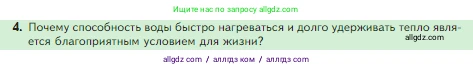 Ищите нас по запросу allgdz.com

4. Почему способность воды быстро нагреваться и долго удерживать тепло является благоприятным условием для жизни?

allgdz.com

allgdz com / аллгдз ком / аллгдз com